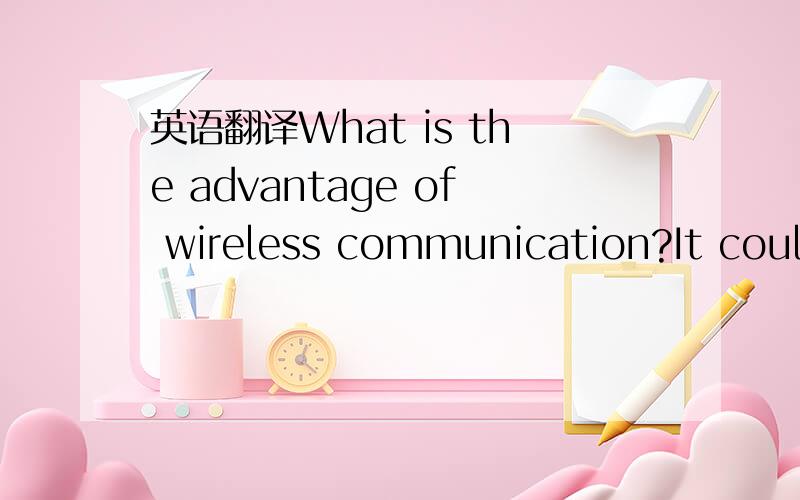 英语翻译What is the advantage of wireless communication?It coul